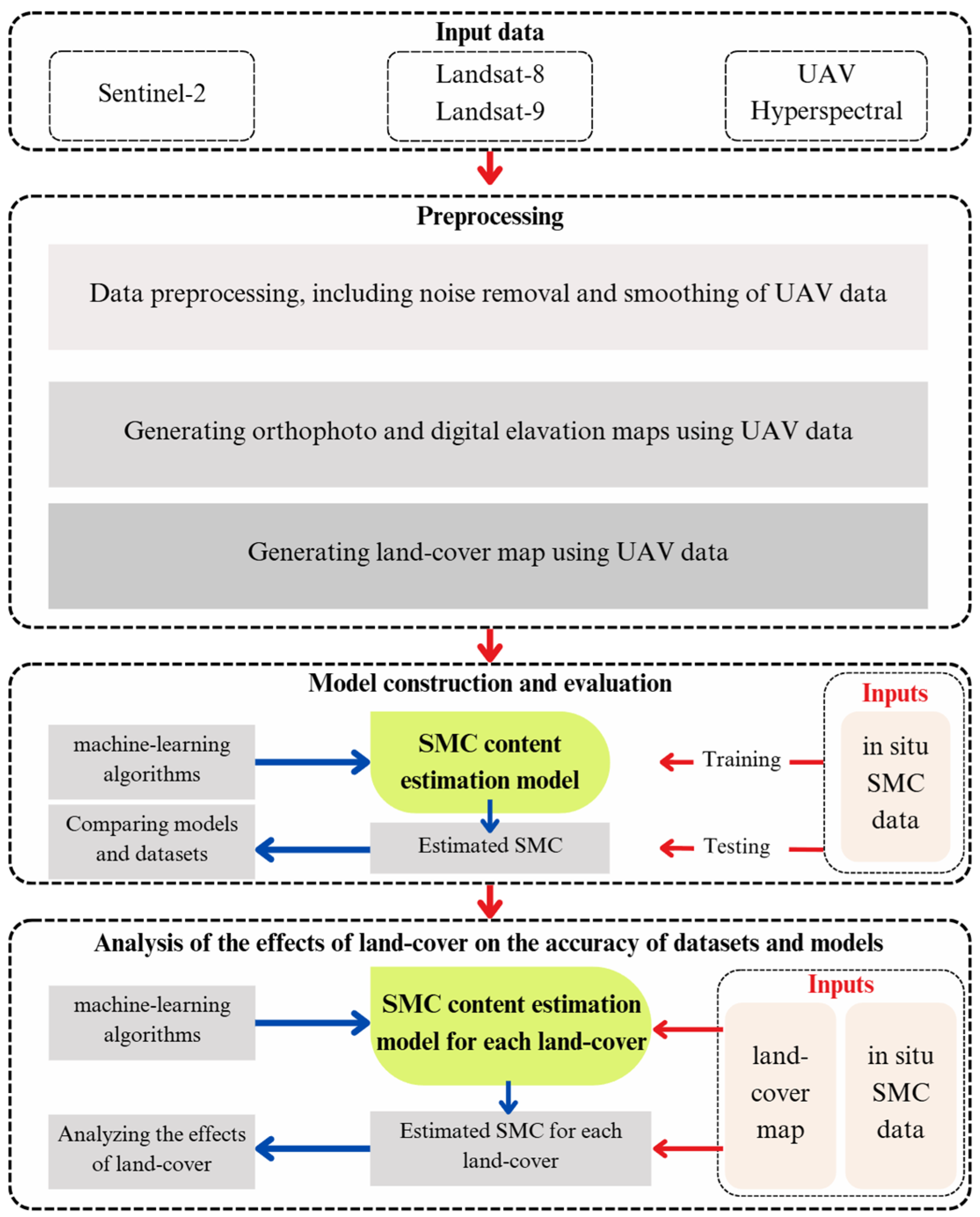 Input data

Sentinel-2

Landsat-8
Landsat-9

UAV
Hyperspectral

Preprocessing

Data preprocessing, including noise removal and smoothing of UAV data

Generating orthophoto and digital elavation maps using UAV data

Generating land-cover map using UAV data

Model construction and evaluation

machine-learning algorithms

SMC content estimation model

Training

Inputs

in situ SMC data

Comparing models and datasets

Estimated SMC

Testing

Analysis of the effects of land-cover on the accuracy of datasets and models

machine-learning algorithms

SMC content estimation model for each land-cover

Inputs

land-cover map

in situ SMC data

Analyzing the effects of land-cover

Estimated SMC for each land-cover